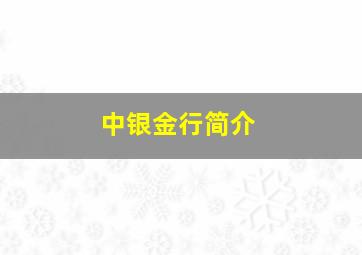 中银金行简介